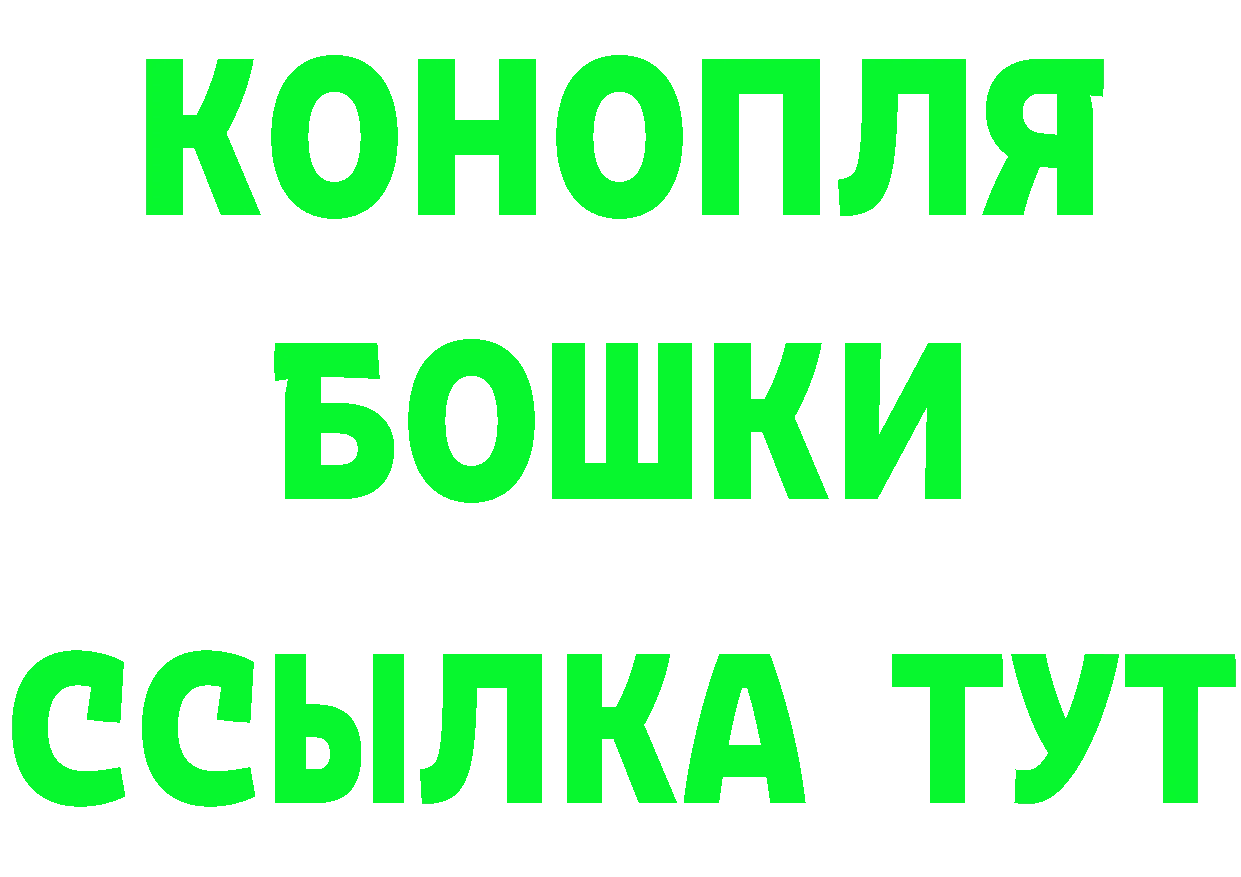 КОНОПЛЯ
БОШКИ
ССЫЛКА ТУТ